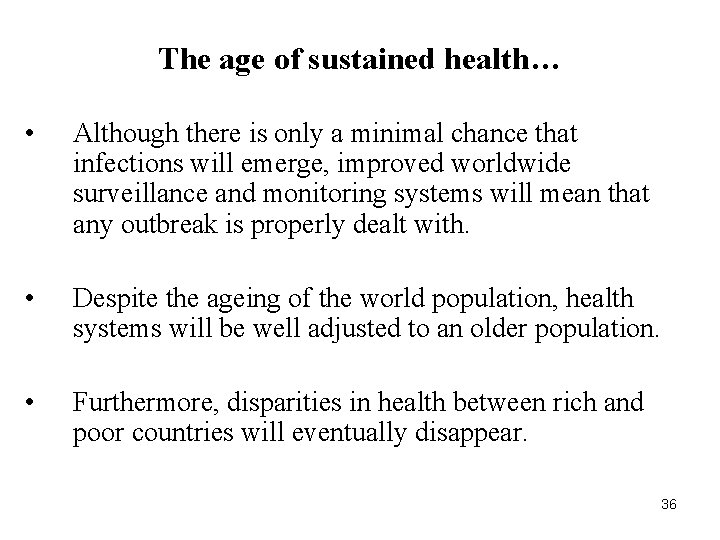 The age of sustained health…

• Although there is only a minimal chance that infections will emerge, improved worldwide surveillance and monitoring systems will mean that any outbreak is properly dealt with.

• Despite the ageing of the world population, health systems will be well adjusted to an older population.

• Furthermore, disparities in health between rich and poor countries will eventually disappear.

36